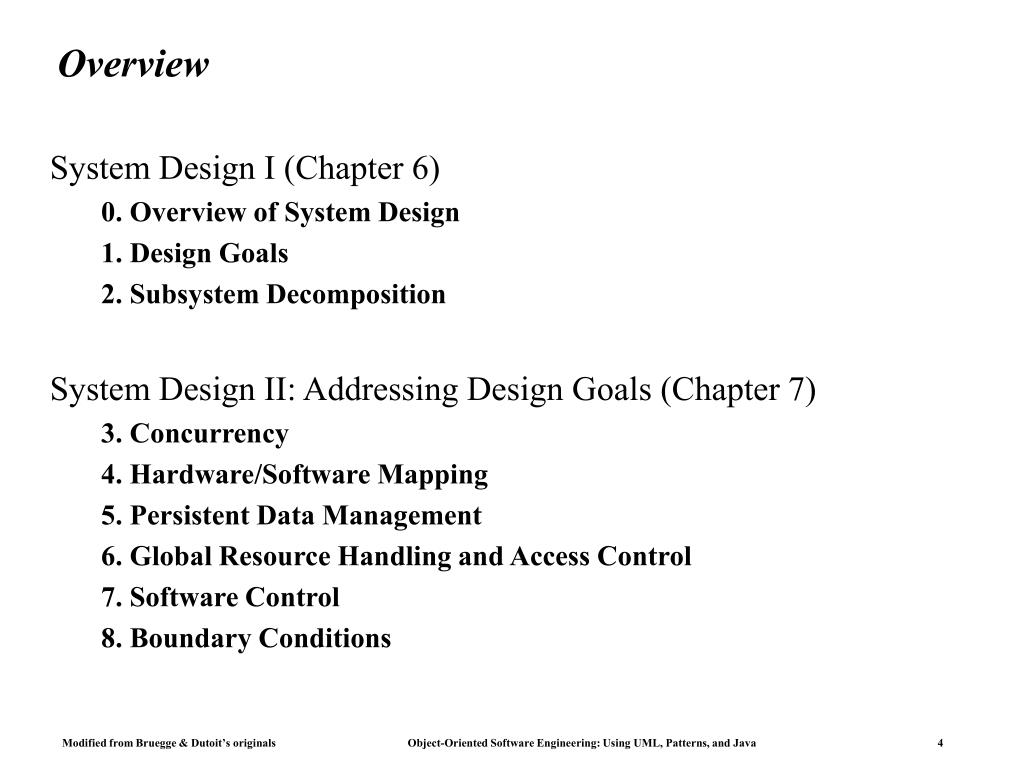 Overview

System Design I (Chapter 6)

0. Overview of System Design

1. Design Goals

2. Subsystem Decomposition

System Design II: Addressing Design Goals (Chapter 7)

3. Concurrency

4. Hardware/Software Mapping

5. Persistent Data Management

6. Global Resource Handling and Access Control

7. Software Control

8. Boundary Conditions

Modified from Bruegge & Dutoit's originals

Object-Oriented Software Engineering: Using UML, Patterns, and Java

4